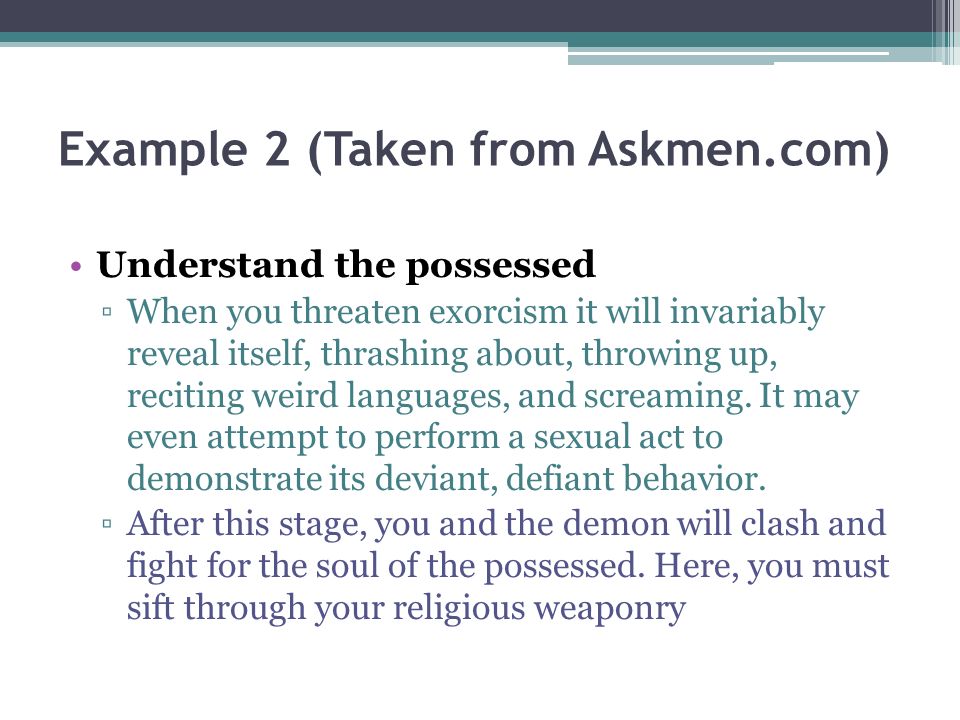 Example 2 (Taken from Askmen.com)

• Understand the possessed
▫ When you threaten exorcism it will invariably reveal itself, thrashing about, throwing up, reciting weird languages, and screaming. It may even attempt to perform a sexual act to demonstrate its deviant, defiant behavior.
▫ After this stage, you and the demon will clash and fight for the soul of the possessed. Here, you must sift through your religious weaponry